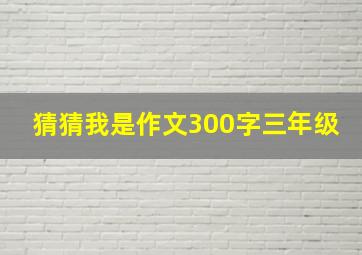 猜猜我是作文300字三年级